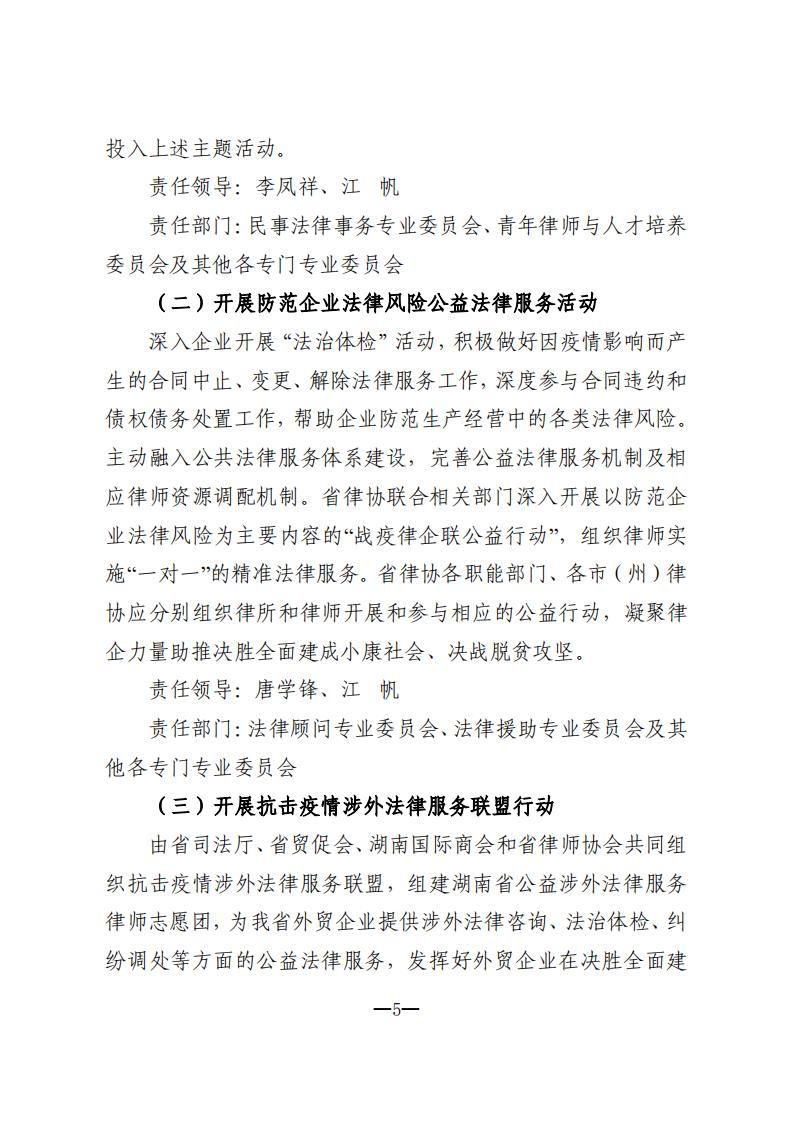 投入上述主题活动。

责任领导：李凤祥、江　帆

责任部门：民事法律事务专业委员会、青年律师与人才培养委员会及其他各专门专业委员会

（二）开展防范企业法律风险公益法律服务活动

深入企业开展“法治体检”活动，积极做好因疫情影响而产生的合同中止、变更、解除法律服务工作，深度参与合同违约和债权债务处置工作，帮助企业防范生产经营中的各类法律风险。主动融入公共法律服务体系建设，完善公益法律服务机制及相应律师资源调配机制。省律协联合相关部门深入开展以防范企业法律风险为主要内容的“战疫律企联公益行动”，组织律师实施“一对一”的精准法律服务。省律协各职能部门、各市（州）律协应分别组织律所和律师开展和参与相应的公益行动，凝聚律企力量助推决胜全面建成小康社会、决战脱贫攻坚。

责任领导：唐学锋、江　帆

责任部门：法律顾问专业委员会、法律援助专业委员会及其他各专门专业委员会

（三）开展抗击疫情涉外法律服务联盟行动

由省司法厅、省贸促会、湖南国际商会和省律师协会共同组织抗击疫情涉外法律服务联盟，组建湖南省公益涉外法律服务律师志愿团，为我省外贸企业提供涉外法律咨询、法治体检、纠纷调处等方面的公益法律服务，发挥好外贸企业在决胜全面建

—5—